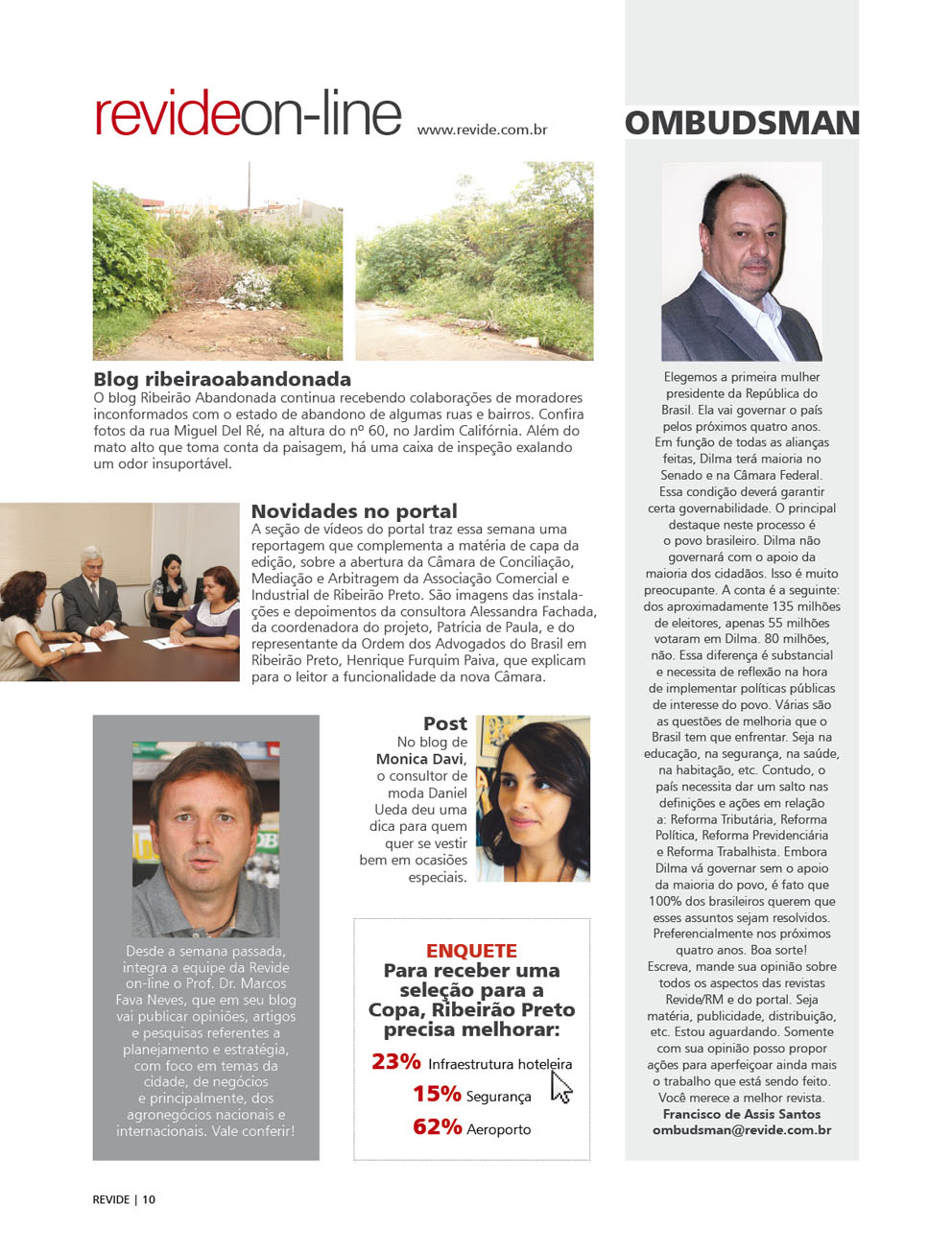 revideon-line www.revide.com.br

Blog ribeiraoabandonada
O blog Ribeirão Abandonada continua recebendo colaborações de moradores inconformados com o estado de abandono de algumas ruas e bairros. Confira fotos da rua Miguel Del Ré, na altura do nº 60, no Jardim Califórnia. Além do mato alto que toma conta da paisagem, há uma caixa de inspeção exalando um odor insuportável.

Novidades no portal
A seção de vídeos do portal traz essa semana uma reportagem que complementa a matéria de capa da edição, sobre a abertura da Câmara de Conciliação, Mediação e Arbitragem da Associação Comercial e Industrial de Ribeirão Preto. São imagens das instalações e depoimentos da consultora Alessandra Fachada, da coordenadora do projeto, Patrícia de Paula, e do representante da Ordem dos Advogados do Brasil em Ribeirão Preto, Henrique Furquim Paiva, que explicam para o leitor a funcionalidade da nova Câmara.

Desde a semana passada, integra a equipe da Revide on-line o Prof. Dr. Marcos Fava Neves, que em seu blog vai publicar opiniões, artigos e pesquisas referentes a planejamento e estratégia, com foco em temas da cidade, de negócios e principalmente, dos agronegócios nacionais e internacionais. Vale conferir!

Post
No blog de Monica Davi, o consultor de moda Daniel Ueda deu uma dica para quem quer se vestir bem em ocasiões especiais.

ENQUETE
Para receber uma seleção para a Copa, Ribeirão Preto precisa melhorar:
23% Infraestrutura hoteleira
15% Segurança
62% Aeroporto

OMBUDSMAN

Elegemos a primeira mulher presidente da República do Brasil. Ela vai governar o país pelos próximos quatro anos. Em função de todas as alianças feitas, Dilma terá maioria no Senado e na Câmara Federal. Essa condição deverá garantir certa governabilidade. O principal destaque neste processo é o povo brasileiro. Dilma não governará com o apoio da maioria dos cidadãos. Isso é muito preocupante. A conta é a seguinte: dos aproximadamente 135 milhões de eleitores, apenas 55 milhões votaram em Dilma. 80 milhões, não. Essa diferença é substancial e necessita de reflexão na hora de implementar políticas públicas de interesse do povo. Várias são as questões de melhoria que o Brasil tem que enfrentar. Seja na educação, na segurança, na saúde, na habitação, etc. Contudo, o país necessita dar um salto nas definições e ações em relação a: Reforma Tributária, Reforma Política, Reforma Previdenciária e Reforma Trabalhista. Embora Dilma vá governar sem o apoio da maioria do povo, é fato que 100% dos brasileiros querem que esses assuntos sejam resolvidos. Preferencialmente nos próximos quatro anos. Boa sorte!
Escreva, mande sua opinião sobre todos os aspectos das revistas Revide/RM e do portal. Seja matéria, publicidade, distribuição, etc. Estou aguardando. Somente com sua opinião posso propor ações para aperfeiçoar ainda mais o trabalho que está sendo feito. Você merece a melhor revista.
Francisco de Assis Santos
ombudsman@revide.com.br

REVIDE | 10